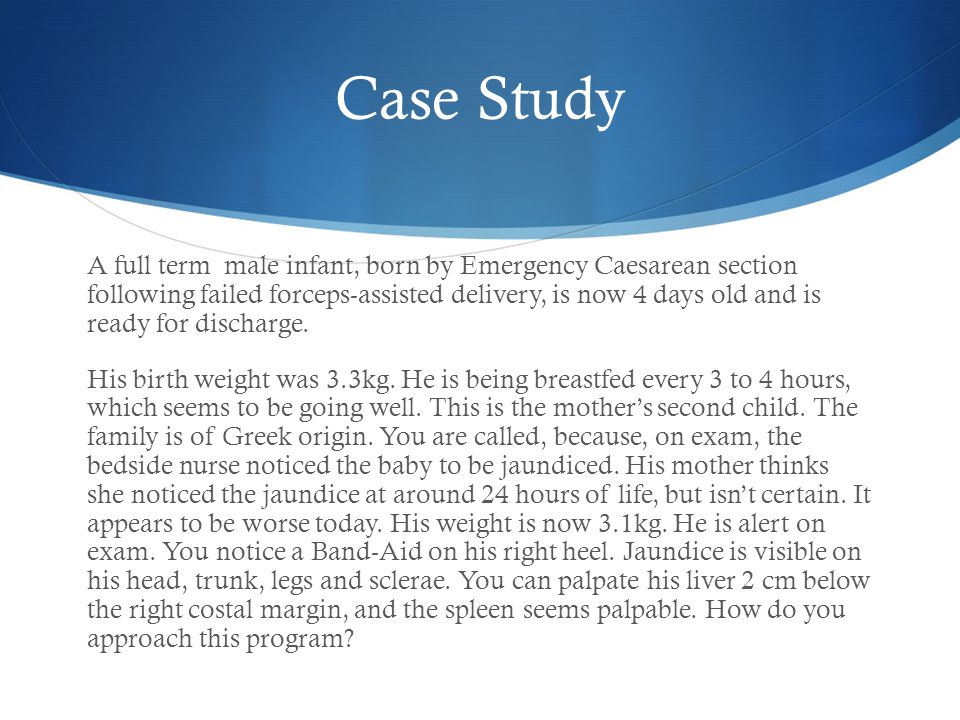 Case Study

A full term male infant, born by Emergency Caesarean section following failed forceps-assisted delivery, is now 4 days old and is ready for discharge.

His birth weight was 3.3kg. He is being breastfed every 3 to 4 hours, which seems to be going well. This is the mother's second child. The family is of Greek origin. You are called, because, on exam, the bedside nurse noticed the baby to be jaundiced. His mother thinks she noticed the jaundice at around 24 hours of life, but isn't certain. It appears to be worse today. His weight is now 3.1kg. He is alert on exam. You notice a Band-Aid on his right heel. Jaundice is visible on his head, trunk, legs and sclerae. You can palpate his liver 2 cm below the right costal margin, and the spleen seems palpable. How do you approach this program?